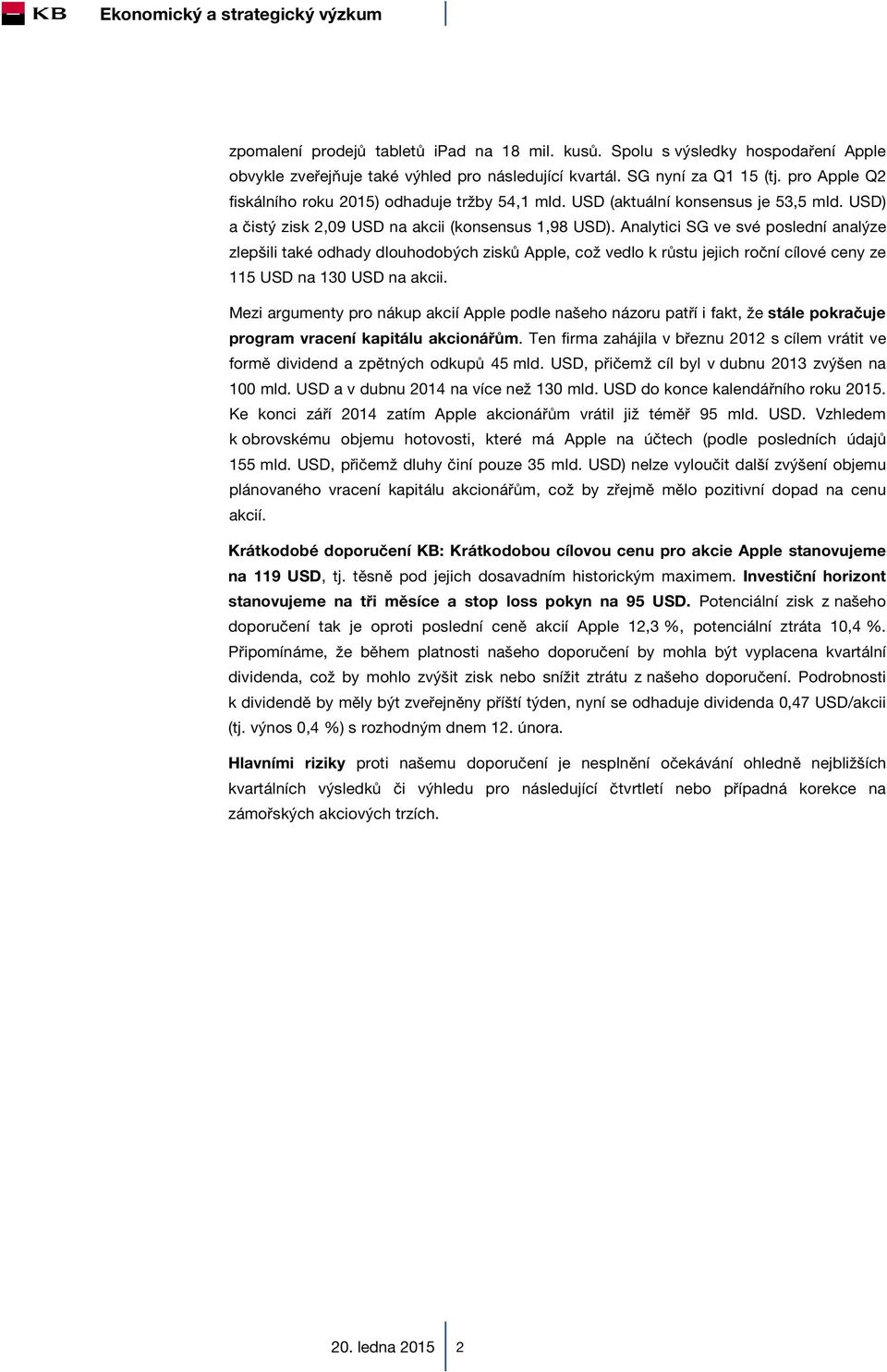 KB Ekonomický a strategický výzkum

zpomalení prodejů tabletů iPad na 18 mil. kusů. Spolu s výsledky hospodaření Apple obvykle zveřejňuje také výhled pro následující kvartál. SG nyní za Q1 15 (tj. pro Apple Q2 fiskálního roku 2015) odhaduje tržby 54,1 mld. USD (aktuální konsensus je 53,5 mld. USD) a čistý zisk 2,09 USD na akcii (konsensus 1,98 USD). Analytici SG ve své poslední analýze zlepšili také odhady dlouhodobých zisků Apple, což vedlo k růstu jejich roční cílové ceny ze 115 USD na 130 USD na akcii.

Mezi argumenty pro nákup akcií Apple podle našeho názoru patří i fakt, že stále pokračuje program vracení kapitálu akcionářům. Ten firma zahájila v březnu 2012 s cílem vrátit ve formě dividend a zpětných odkupů 45 mld. USD, přičemž cíl byl v dubnu 2013 zvýšen na 100 mld. USD a v dubnu 2014 na více než 130 mld. USD do konce kalendářního roku 2015. Ke konci září 2014 zatím Apple akcionářům vrátil již téměř 95 mld. USD. Vzhledem k obrovskému objemu hotovosti, které má Apple na účtech (podle posledních údajů 155 mld. USD, přičemž dluhy činí pouze 35 mld. USD) nelze vyloučit další zvýšení objemu plánovaného vracení kapitálu akcionářům, což by zřejmě mělo pozitivní dopad na cenu akcií.

Krátkodobé doporučení KB: Krátkodobou cílovou cenu pro akcie Apple stanovujeme na 119 USD, tj. těsně pod jejich dosavadním historickým maximem. Investiční horizont stanovujeme na tři měsíce a stop loss pokyn na 95 USD. Potenciální zisk z našeho doporučení tak je oproti poslední ceně akcií Apple 12,3 %, potenciální ztráta 10,4 %. Připomínáme, že během platnosti našeho doporučení by mohla být vyplacena kvartální dividenda, což by mohlo zvýšit zisk nebo snížit ztrátu z našeho doporučení. Podrobnosti k dividendě by měly být zveřejněny příští týden, nyní se odhaduje dividenda 0,47 USD/akcii (tj. výnos 0,4 %) s rozhodným dnem 12. února.

Hlavními riziky proti našemu doporučení je nesplnění očekávání ohledně nejbližších kvartálních výsledků či výhledu pro následující čtvrtletí nebo případná korekce na zámořských akciových trzích.

20. ledna 2015 2